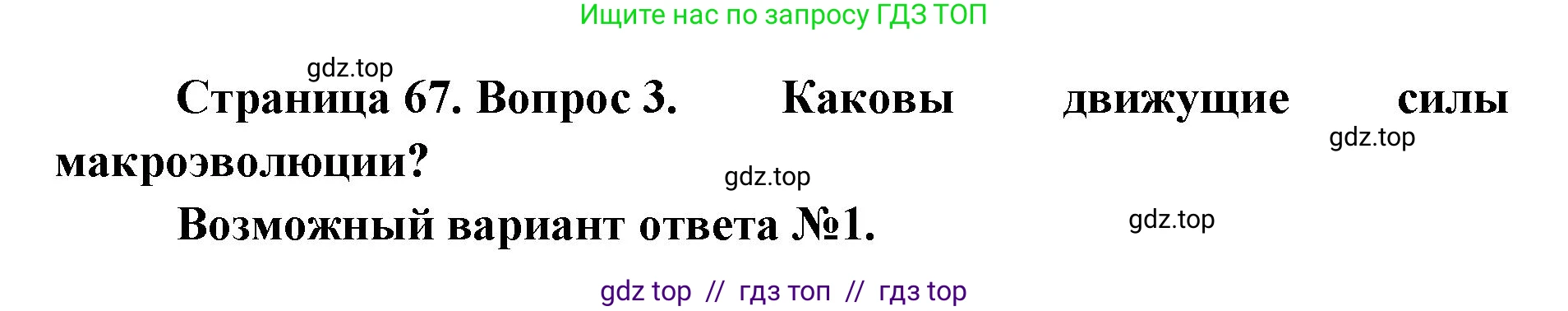 Ищите нас по запросу ГДЗ ТОП

gdz.top

Страница 67. Вопрос 3. Каковы движущие силы макроэволюции?

gdz.top

gdz.top

Возможный вариант ответа №1.

gdz.top

gdz top // гдз топ // гдз top